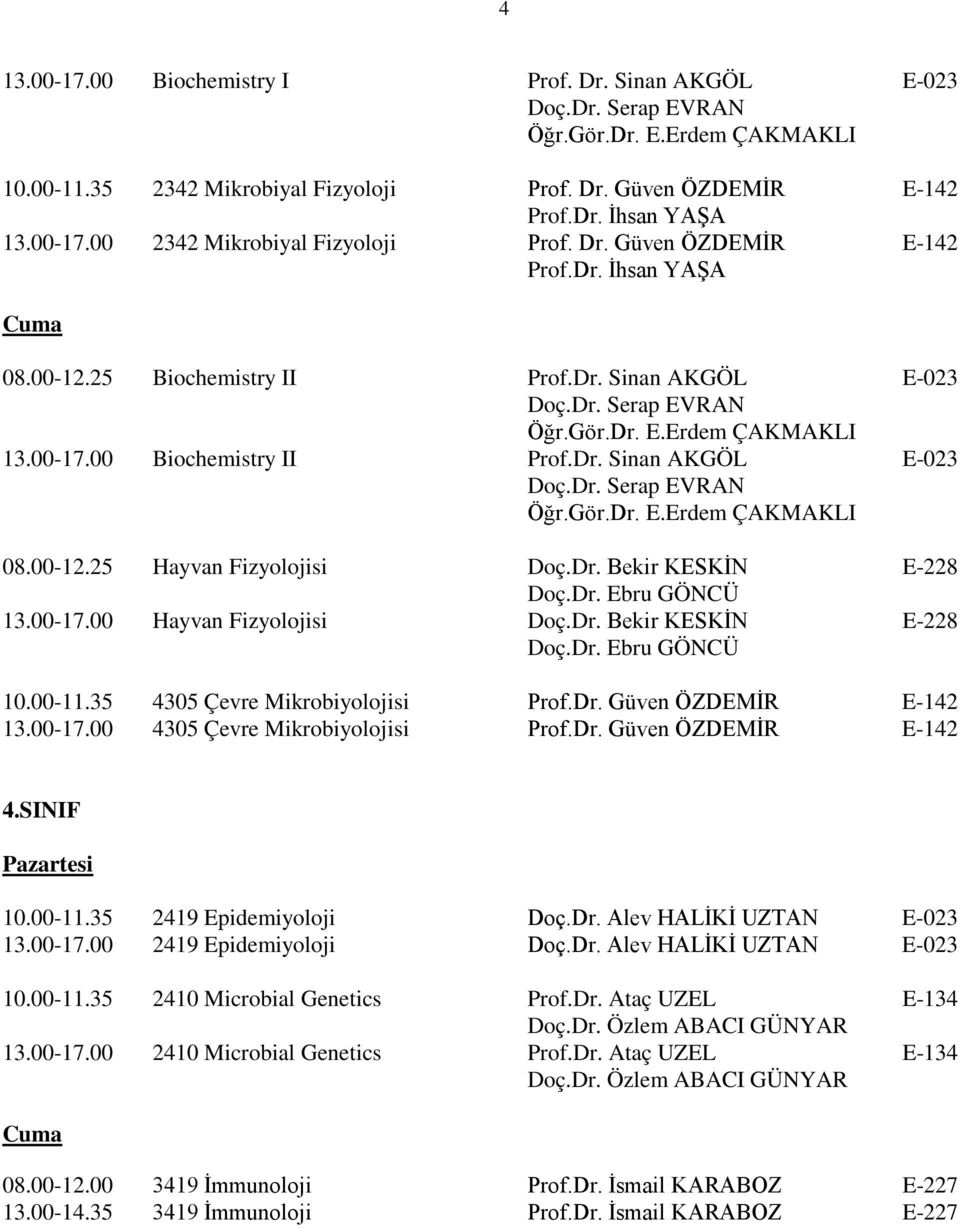 4

13.00-17.00 Biochemistry I Prof. Dr. Sinan AKGÖL E-023
Doç.Dr. Serap EVRAN
Öğr.Gör.Dr. E.Erdem ÇAKMAKLI

10.00-11.35 2342 Mikrobiyal Fizyoloji Prof. Dr. Güven ÖZDEMİR E-142
Prof.Dr. İhsan YAŞA
13.00-17.00 2342 Mikrobiyal Fizyoloji Prof. Dr. Güven ÖZDEMİR E-142
Prof.Dr. İhsan YAŞA

Cuma

08.00-12.25 Biochemistry II Prof.Dr. Sinan AKGÖL E-023
Doç.Dr. Serap EVRAN
Öğr.Gör.Dr. E.Erdem ÇAKMAKLI
13.00-17.00 Biochemistry II Prof.Dr. Sinan AKGÖL E-023
Doç.Dr. Serap EVRAN
Öğr.Gör.Dr. E.Erdem ÇAKMAKLI

08.00-12.25 Hayvan Fizyolojisi Doç.Dr. Bekir KESKİN E-228
Doç.Dr. Ebru GÖNCÜ
13.00-17.00 Hayvan Fizyolojisi Doç.Dr. Bekir KESKİN E-228
Doç.Dr. Ebru GÖNCÜ

10.00-11.35 4305 Çevre Mikrobiyolojisi Prof.Dr. Güven ÖZDEMİR E-142
13.00-17.00 4305 Çevre Mikrobiyolojisi Prof.Dr. Güven ÖZDEMİR E-142

4.SINIF

Pazartesi

10.00-11.35 2419 Epidemiyoloji Doç.Dr. Alev HALİKİ UZTAN E-023
13.00-17.00 2419 Epidemiyoloji Doç.Dr. Alev HALİKİ UZTAN E-023

10.00-11.35 2410 Microbial Genetics Prof.Dr. Ataç UZEL E-134
Doç.Dr. Özlem ABACI GÜNYAR
13.00-17.00 2410 Microbial Genetics Prof.Dr. Ataç UZEL E-134
Doç.Dr. Özlem ABACI GÜNYAR

Cuma

08.00-12.00 3419 İmmunoloji Prof.Dr. İsmail KARABOZ E-227
13.00-14.35 3419 İmmunoloji Prof.Dr. İsmail KARABOZ E-227